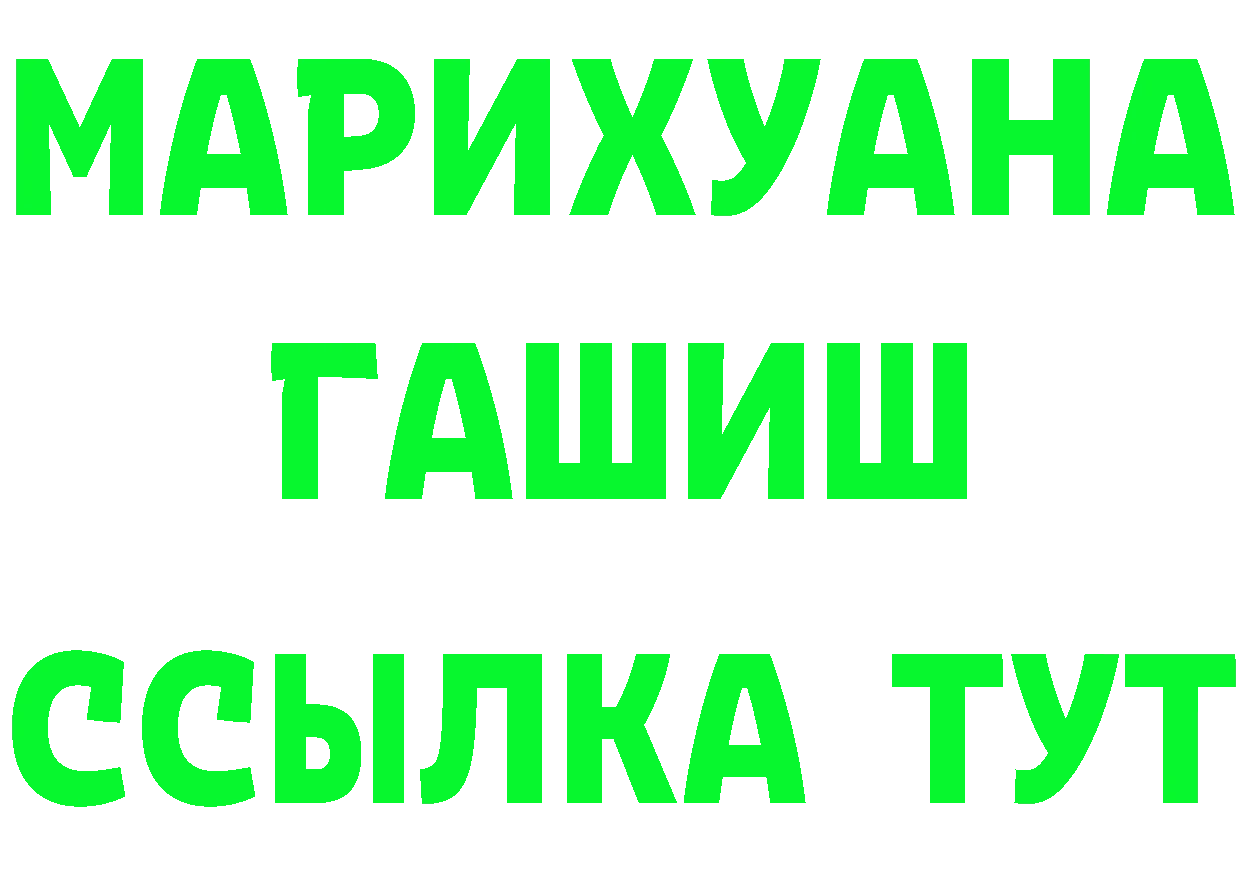 МАРИХУАНА
ГАШИШ
ССЫЛКА ТУТ